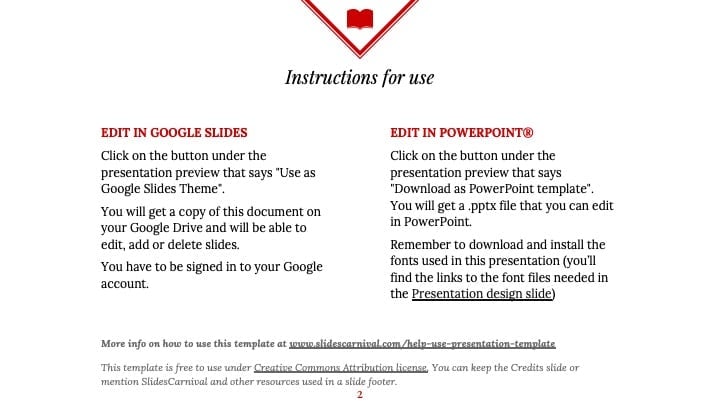 Instructions for use

EDIT IN GOOGLE SLIDES

Click on the button under the presentation preview that says "Use as Google Slides Theme".

You will get a copy of this document on your Google Drive and will be able to edit, add or delete slides.

You have to be signed in to your Google account.

EDIT IN POWERPOINT®

Click on the button under the presentation preview that says "Download as PowerPoint template". You will get a .pptx file that you can edit in PowerPoint.

Remember to download and install the fonts used in this presentation (you'll find the links to the font files needed in the Presentation design slide)

More info on how to use this template at www.slidescarnival.com/help-use-presentation-template

This template is free to use under Creative Commons Attribution license. You can keep the Credits slide or mention SlidesCarnival and other resources used in a slide footer.

2